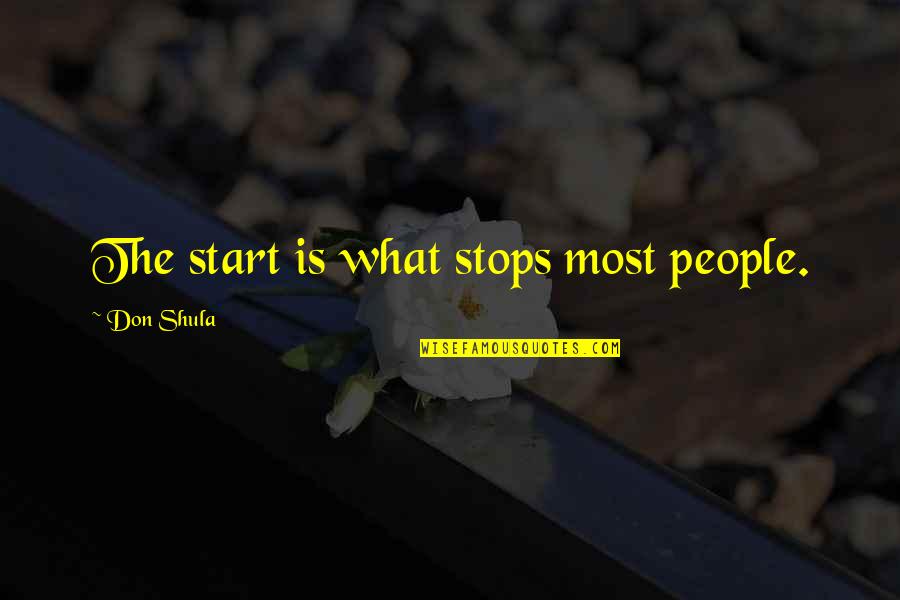 The start is what stops most people.

~ Don Shula

WISEFAMOUSQUOTES.COM